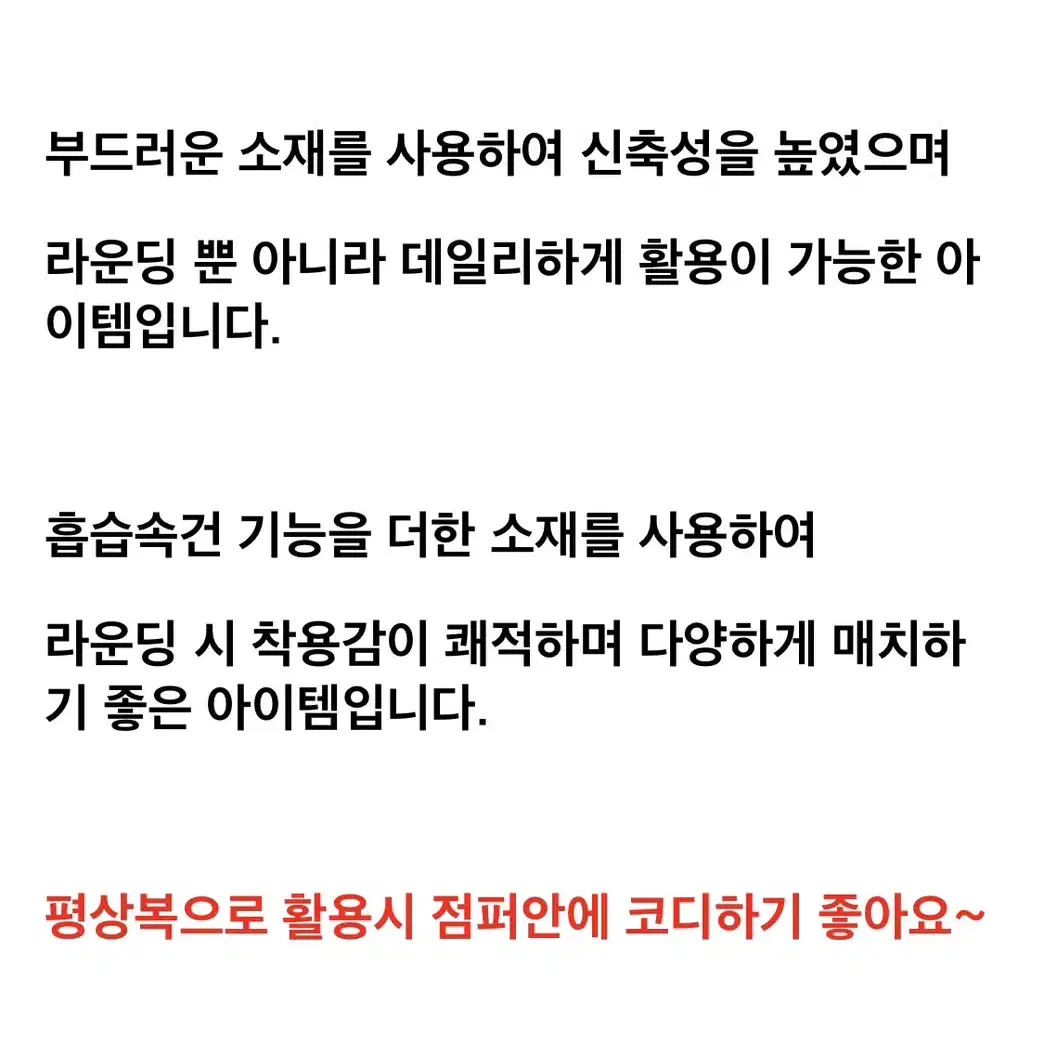 부드러운 소재를 사용하여 신축성을 높였으며

라운딩 뿐 아니라 데일리하게 활용이 가능한 아이템입니다.

흡습속건 기능을 더한 소재를 사용하여

라운딩 시 착용감이 쾌적하며 다양하게 매치하기 좋은 아이템입니다.

평상복으로 활용시 점퍼안에 코디하기 좋아요~